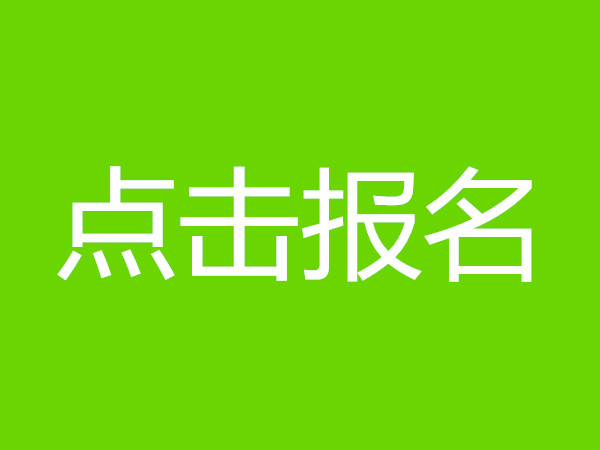 点击报名